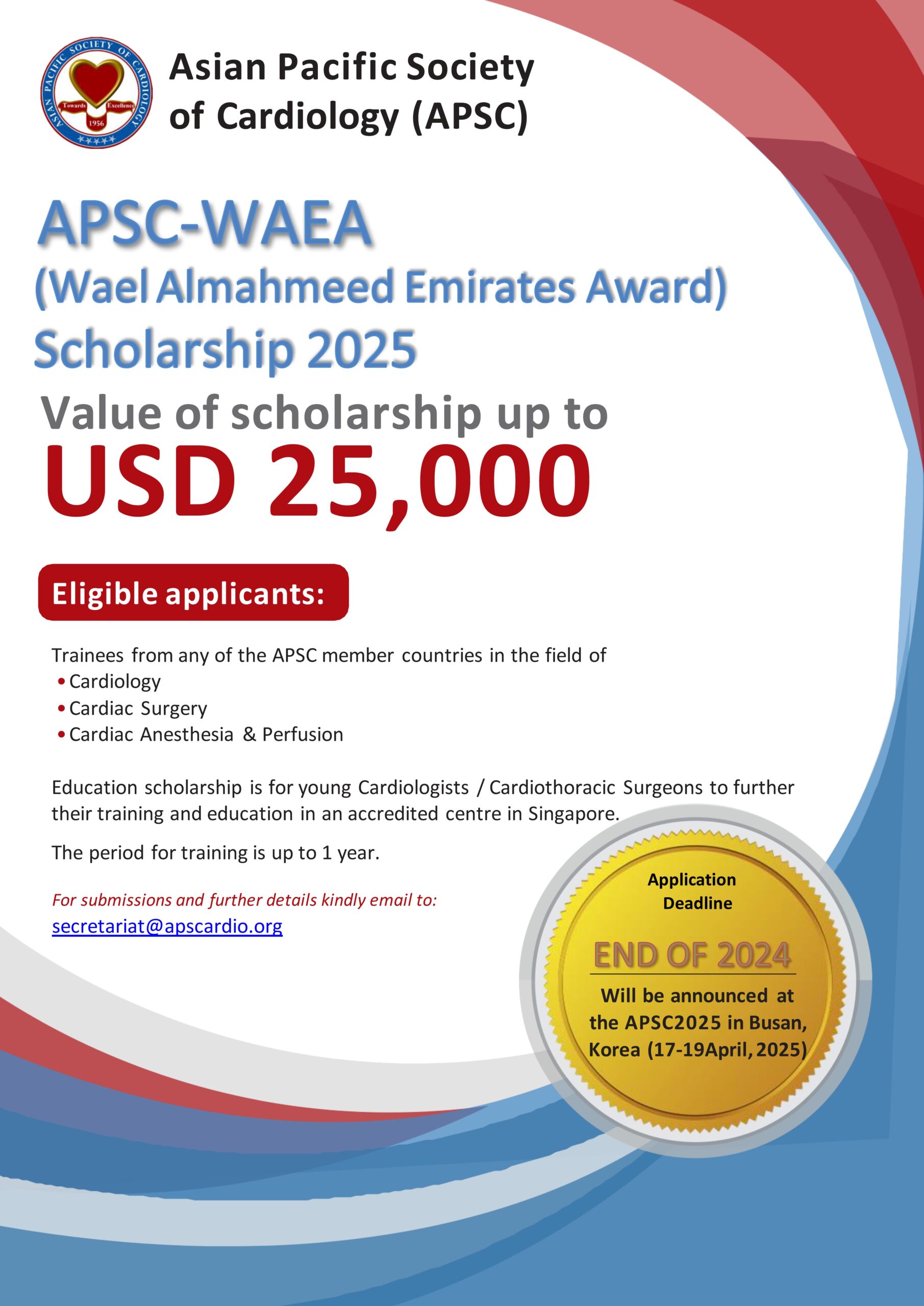 ASIAN PACIFIC SOCIETY OF CARDIOLOGY
Towards Excellence
1956

Asian Pacific Society of Cardiology (APSC)

APSC-WAEA
(Wael Almahmeed Emirates Award)
Scholarship 2025

Value of scholarship up to
USD 25,000

Eligible applicants:

Trainees from any of the APSC member countries in the field of
• Cardiology
• Cardiac Surgery
• Cardiac Anesthesia & Perfusion

Education scholarship is for young Cardiologists / Cardiothoracic Surgeons to further their training and education in an accredited centre in Singapore.

The period for training is up to 1 year.

For submissions and further details kindly email to:
secretariat@apscardio.org

Application Deadline
END OF 2024
Will be announced at the APSC2025 in Busan, Korea (17-19April, 2025)